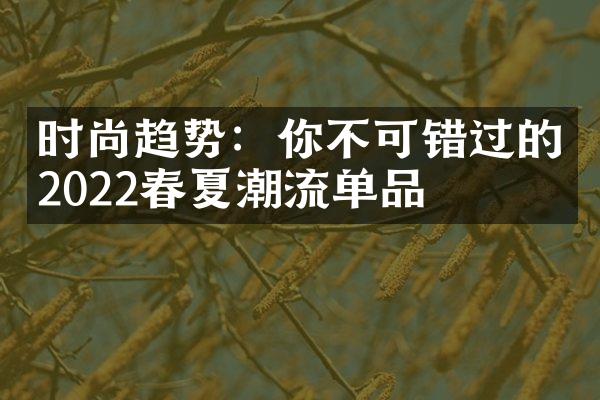 时尚趋势：你不可错过的2022春夏潮流单品